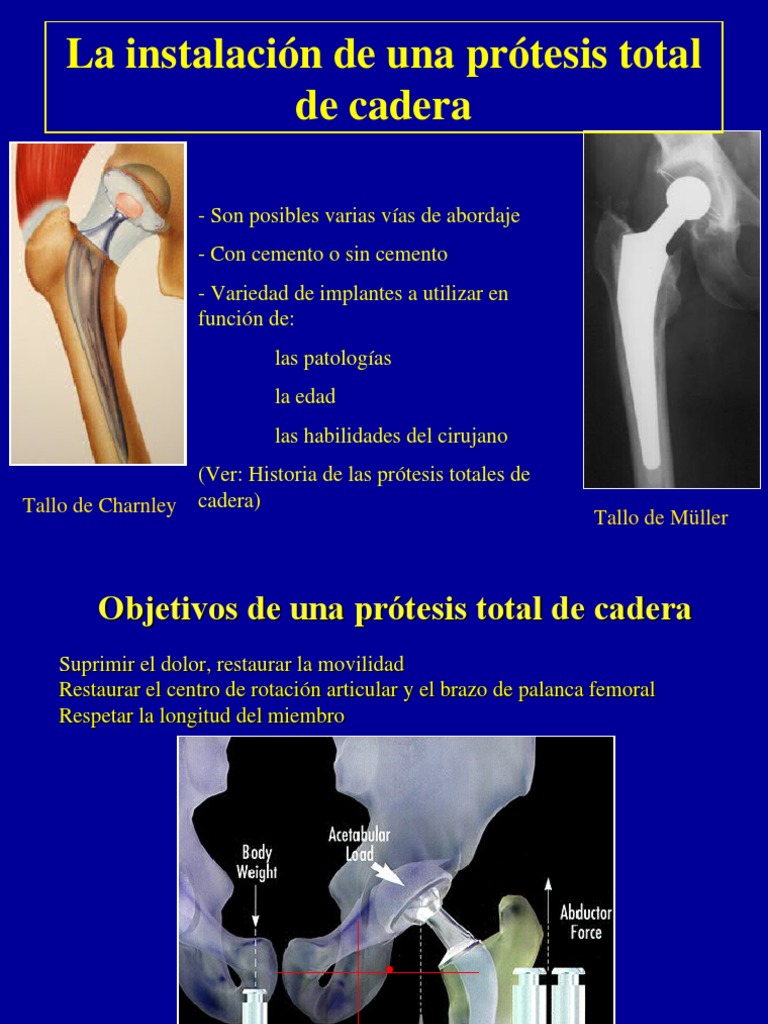 La instalación de una prótesis total de cadera

- Son posibles varias vías de abordaje

- Con cemento o sin cemento

- Variedad de implantes a utilizar en función de:

las patologías

la edad

las habilidades del cirujano

(Ver: Historia de las prótesis totales de cadera)

Tallo de Charnley

Tallo de Müller

Objetivos de una prótesis total de cadera

Suprimir el dolor, restaurar la movilidad
Restaurar el centro de rotación articular y el brazo de palanca femoral
Respetar la longitud del miembro

Body Weight

Acetabular Load

Abductor Force